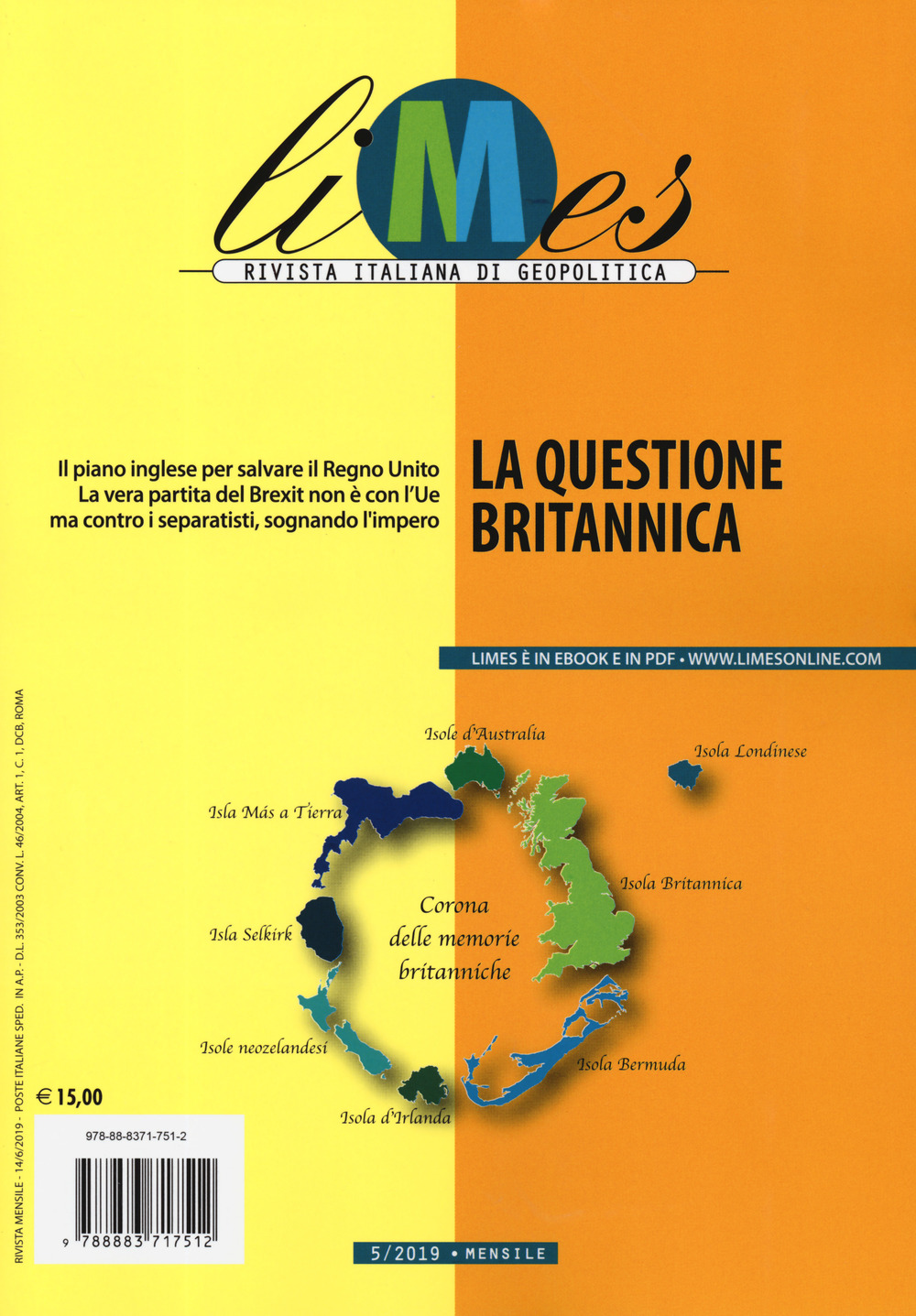 liMes
RIVISTA ITALIANA DI GEOPOLITICA

Il piano inglese per salvare il Regno Unito
La vera partita del Brexit non è con l'Ue
ma contro i separatisti, sognando l'impero

LA QUESTIONE BRITANNICA

LIMES È IN EBOOK E IN PDF • WWW.LIMESONLINE.COM

Isole d'Australia
Isola Londinese
Isla Más a Tierra
Isola Britannica
Corona delle memorie britanniche
Isla Selkirk
Isole neozelandesi
Isola Bermuda
Isola d'Irlanda

RIVISTA MENSILE - 14/6/2019 - POSTE ITALIANE SPED. IN A.P. - D.L. 353/2003 CONV. L. 46/2004, ART. 1, C. 1, DCB, ROMA

€ 15,00

978-88-8371-751-2

9 788883 717512

5/2019 • MENSILE